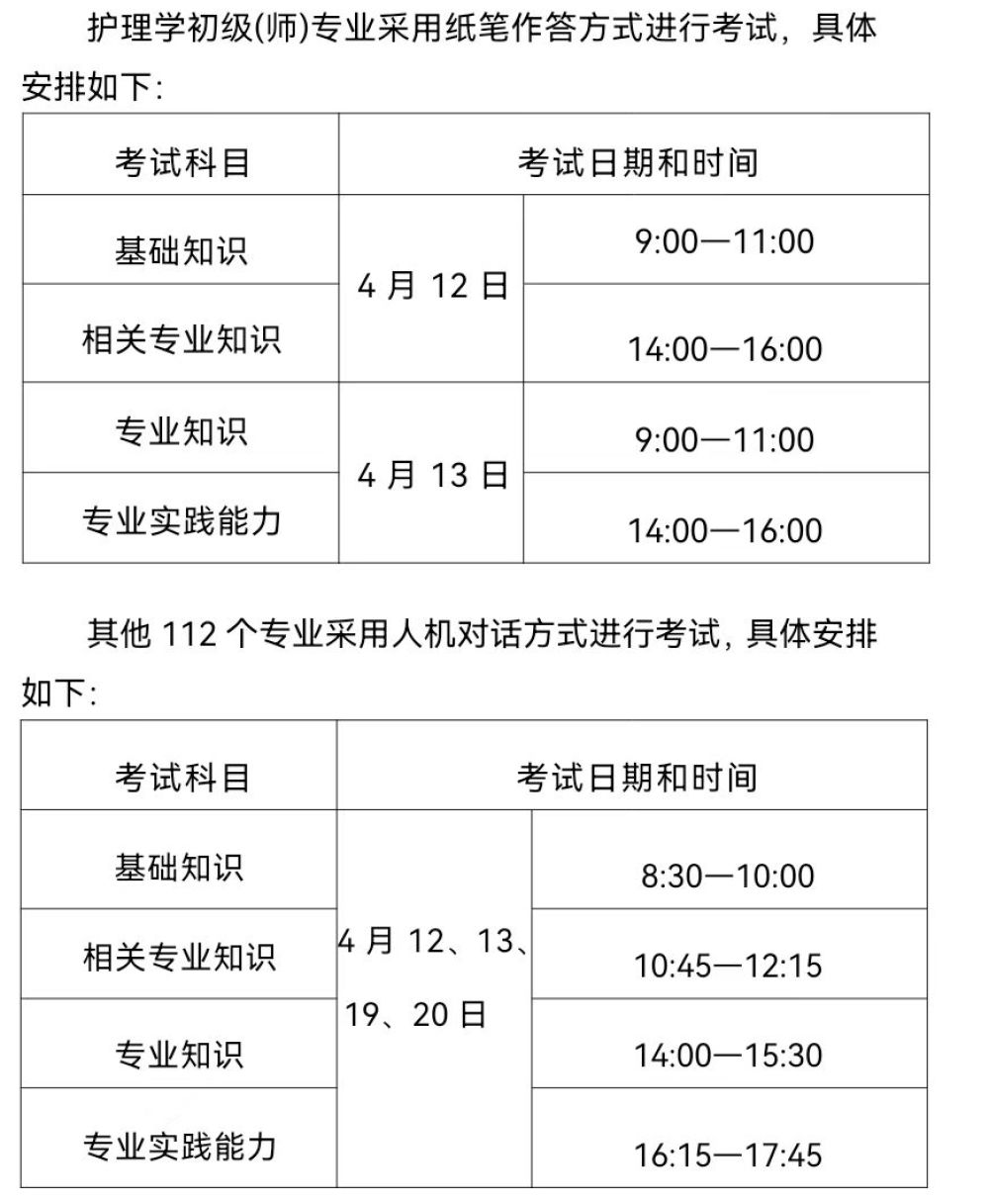 护理学初级(师)专业采用纸笔作答方式进行考试，具体安排如下:

| 考试科目 | 考试日期和时间 | |
|---|---|---|
| 基础知识 | 4月12日 | 9:00—11:00 |
| 相关专业知识 | | 14:00—16:00 |
| 专业知识 | 4月13日 | 9:00—11:00 |
| 专业实践能力 | | 14:00—16:00 |

其他112个专业采用人机对话方式进行考试，具体安排如下:

| 考试科目 | 考试日期和时间 | |
|---|---|---|
| 基础知识 | 4月12、13、19、20日 | 8:30—10:00 |
| 相关专业知识 | | 10:45—12:15 |
| 专业知识 | | 14:00—15:30 |
| 专业实践能力 | | 16:15—17:45 |